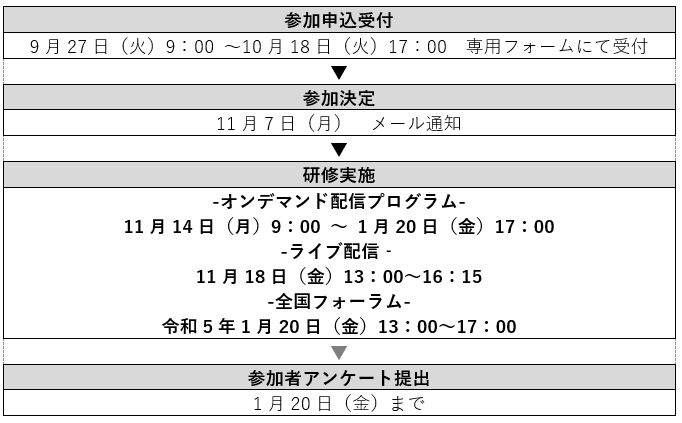 参加申込受付

9月27日（火）9：00 ～10月18日（火）17：00　専用フォームにて受付

▼

参加決定

11月7日（月）　メール通知

▼

研修実施

-オンデマンド配信プログラム-

11月14日（月）9：00 ～ 1月20日（金）17：00

-ライブ配信 -

11月18日（金）13：00～16：15

-全国フォーラム-

令和5年1月20日（金）13：00～17：00

▼

参加者アンケート提出

1月20日（金）まで